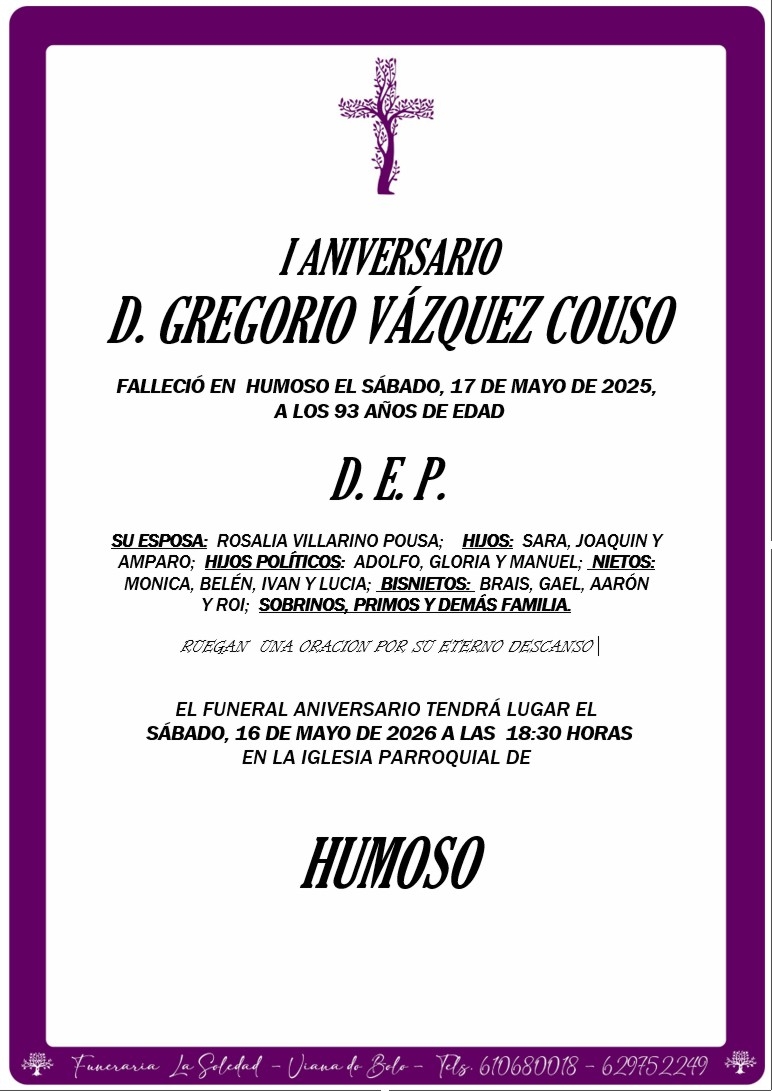 I ANIVERSARIO
D. GREGORIO VÁZQUEZ COUSO

FALLECIÓ EN HUMOSO EL SÁBADO, 17 DE MAYO DE 2025,
A LOS 93 AÑOS DE EDAD

D. E. P.

SU ESPOSA: ROSALIA VILLARINO POUSA; HIJOS: SARA, JOAQUIN Y AMPARO; HIJOS POLÍTICOS: ADOLFO, GLORIA Y MANUEL; NIETOS: MONICA, BELÉN, IVAN Y LUCIA; BISNIETOS: BRAIS, GAEL, AARÓN Y ROI; SOBRINOS, PRIMOS Y DEMÁS FAMILIA.

RUEGAN UNA ORACION POR SU ETERNO DESCANSO

EL FUNERAL ANIVERSARIO TENDRÁ LUGAR EL
SÁBADO, 16 DE MAYO DE 2026 A LAS 18:30 HORAS
EN LA IGLESIA PARROQUIAL DE

HUMOSO

Funeraria La Soledad - Viana do Bolo - Tels. 610680018 - 629752249